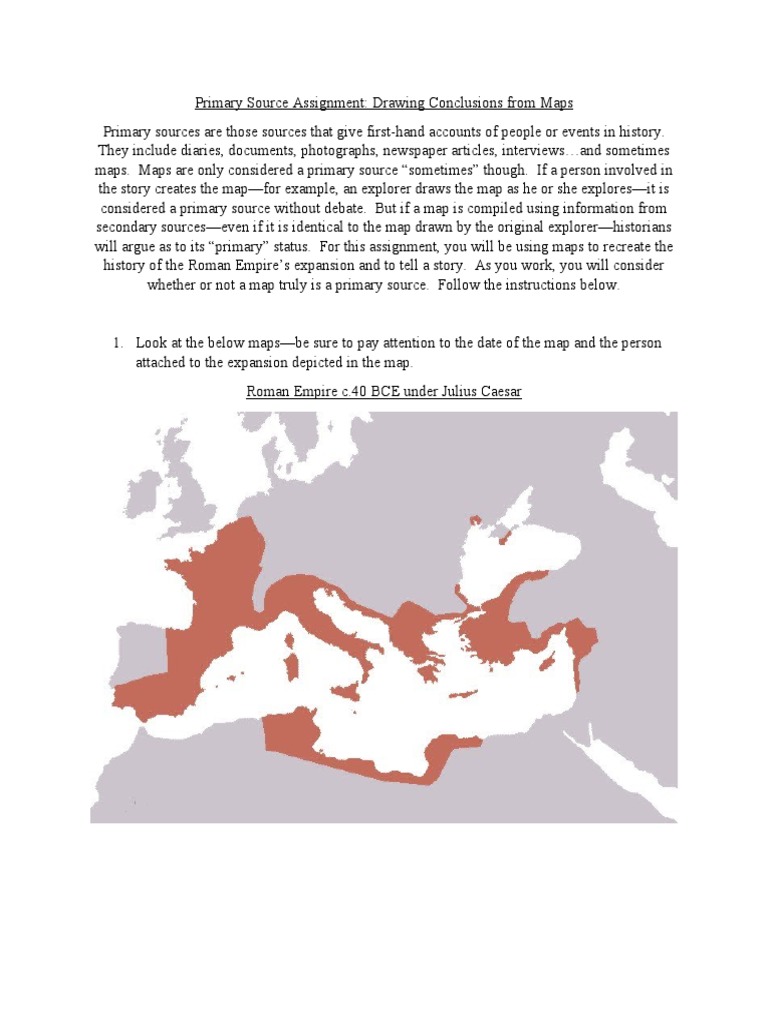 Primary Source Assignment: Drawing Conclusions from Maps

Primary sources are those sources that give first-hand accounts of people or events in history. They include diaries, documents, photographs, newspaper articles, interviews…and sometimes maps. Maps are only considered a primary source "sometimes" though. If a person involved in the story creates the map—for example, an explorer draws the map as he or she explores—it is considered a primary source without debate. But if a map is compiled using information from secondary sources—even if it is identical to the map drawn by the original explorer—historians will argue as to its "primary" status. For this assignment, you will be using maps to recreate the history of the Roman Empire's expansion and to tell a story. As you work, you will consider whether or not a map truly is a primary source. Follow the instructions below.

1. Look at the below maps—be sure to pay attention to the date of the map and the person attached to the expansion depicted in the map.

Roman Empire c.40 BCE under Julius Caesar